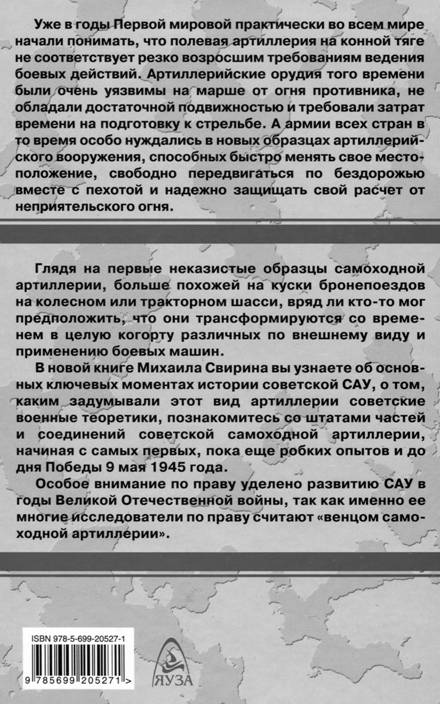 Уже в годы Первой мировой практически во всем мире начали понимать, что полевая артиллерия на конной тяге не соответствует резко возросшим требованиям ведения боевых действий. Артиллерийские орудия того времени были очень уязвимы на марше от огня противника, не обладали достаточной подвижностью и требовали затрат времени на подготовку к стрельбе. А армии всех стран в то время особо нуждались в новых образцах артиллерийского вооружения, способных быстро менять свое местоположение, свободно передвигаться по бездорожью вместе с пехотой и надежно защищать свой расчет от неприятельского огня.

Глядя на первые неказистые образцы самоходной артиллерии, больше похожей на куски бронепоездов на колесном или тракторном шасси, вряд ли кто-то мог предположить, что они трансформируются со временем в целую когорту различных по внешнему виду и применению боевых машин.

В новой книге Михаила Свирина вы узнаете об основных ключевых моментах истории советской САУ, о том, каким задумывали этот вид артиллерии советские военные теоретики, познакомитесь со штатами частей и соединений советской самоходной артиллерии, начиная с самых первых, пока еще робких опытов и до дня Победы 9 мая 1945 года.

Особое внимание по праву уделено развитию САУ в годы Великой Отечественной войны, так как именно ее многие исследователи по праву считают «венцом самоходной артиллерии».

ISBN 978-5-699-20527-1

9 785699 205271 >

ЯУЗА